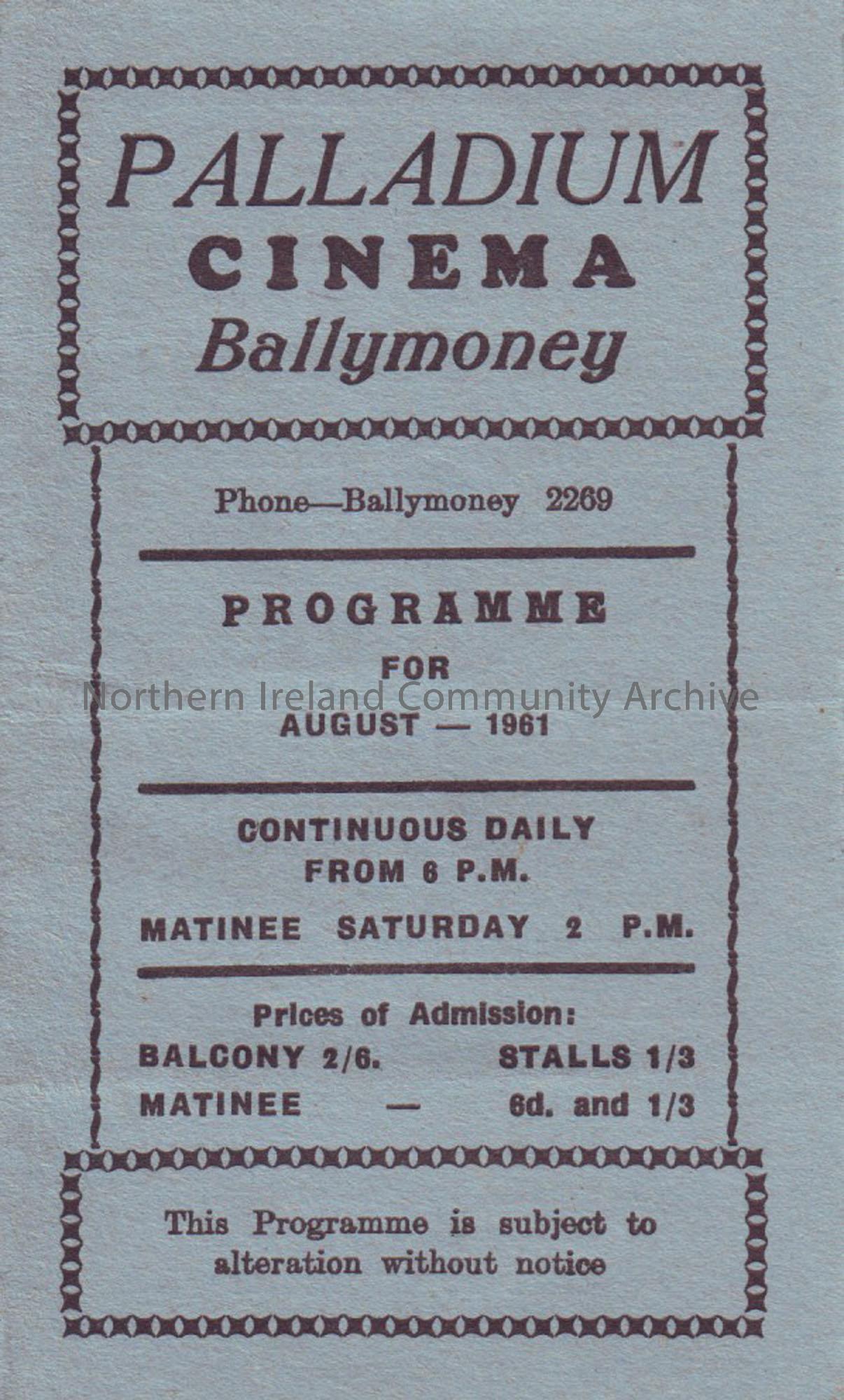 PALLADIUM
CINEMA
Ballymoney

Phone—Ballymoney 2269

PROGRAMME
FOR
AUGUST — 1961

CONTINUOUS DAILY
FROM 6 P.M.

MATINEE SATURDAY 2 P.M.

Prices of Admission:
BALCONY 2/6. STALLS 1/3
MATINEE — 6d. and 1/3

This Programme is subject to alteration without notice

Northern Ireland Community Archive